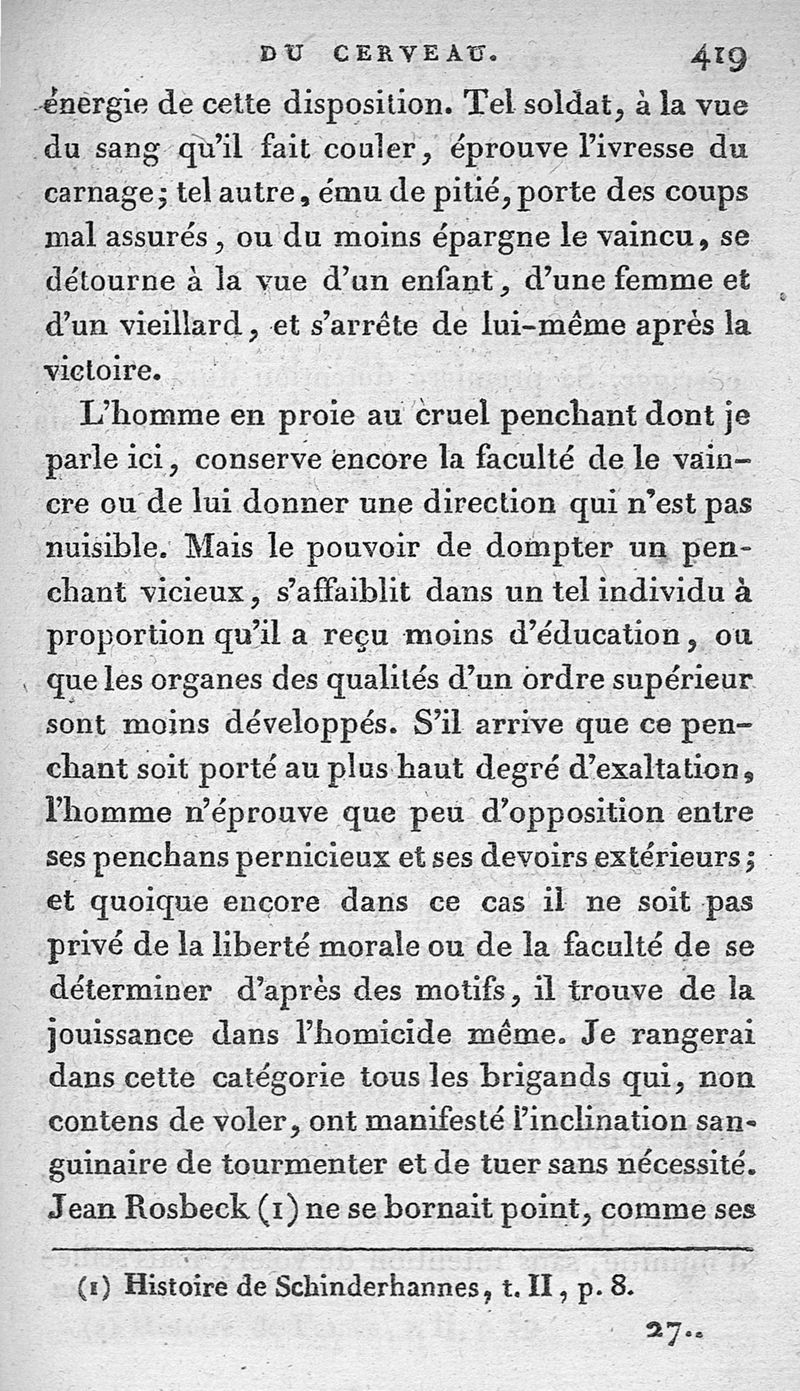 DU CERVEAU. 419

énergie de cette disposition. Tel soldat, à la vue du sang qu'il fait couler, éprouve l'ivresse du carnage; tel autre, ému de pitié, porte des coups mal assurés, ou du moins épargne le vaincu, se détourne à la vue d'un enfant, d'une femme et d'un vieillard, et s'arrête de lui-même après la victoire.

L'homme en proie au cruel penchant dont je parle ici, conserve encore la faculté de le vaincre ou de lui donner une direction qui n'est pas nuisible. Mais le pouvoir de dompter un penchant vicieux, s'affaiblit dans un tel individu à proportion qu'il a reçu moins d'éducation, ou que les organes des qualités d'un ordre supérieur sont moins développés. S'il arrive que ce penchant soit porté au plus haut degré d'exaltation, l'homme n'éprouve que peu d'opposition entre ses penchans pernicieux et ses devoirs extérieurs; et quoique encore dans ce cas il ne soit pas privé de la liberté morale ou de la faculté de se déterminer d'après des motifs, il trouve de la jouissance dans l'homicide même. Je rangerai dans cette catégorie tous les brigands qui, non contens de voler, ont manifesté l'inclination sanguinaire de tourmenter et de tuer sans nécessité. Jean Rosbeck (1) ne se bornait point, comme ses

(1) Histoire de Schinderhannes, t. II, p. 8.

27..